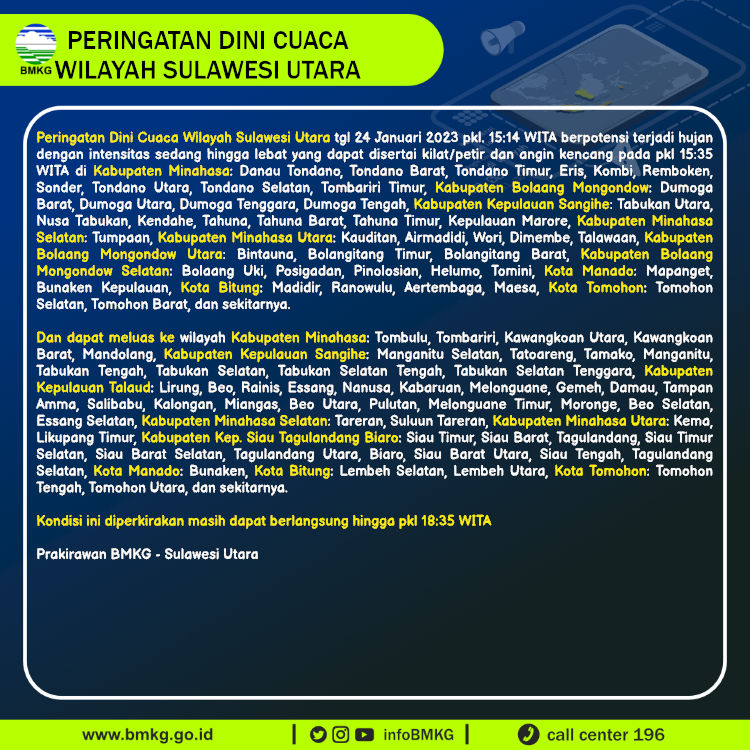 BMKG

PERINGATAN DINI CUACA
WILAYAH SULAWESI UTARA

Peringatan Dini Cuaca Wilayah Sulawesi Utara tgl 24 Januari 2023 pkl. 15:14 WITA berpotensi terjadi hujan dengan intensitas sedang hingga lebat yang dapat disertai kilat/petir dan angin kencang pada pkl 15:35 WITA di Kabupaten Minahasa: Danau Tondano, Tondano Barat, Tondano Timur, Eris, Kombi, Remboken, Sonder, Tondano Utara, Tondano Selatan, Tombariri Timur, Kabupaten Bolaang Mongondow: Dumoga Barat, Dumoga Utara, Dumoga Tenggara, Dumoga Tengah, Kabupaten Kepulauan Sangihe: Tabukan Utara, Nusa Tabukan, Kendahe, Tahuna, Tahuna Barat, Tahuna Timur, Kepulauan Marore, Kabupaten Minahasa Selatan: Tumpaan, Kabupaten Minahasa Utara: Kauditan, Airmadidi, Wori, Dimembe, Talawaan, Kabupaten Bolaang Mongondow Utara: Bintauna, Bolangitang Timur, Bolangitang Barat, Kabupaten Bolaang Mongondow Selatan: Bolaang Uki, Posigadan, Pinolosian, Helumo, Tomini, Kota Manado: Mapanget, Bunaken Kepulauan, Kota Bitung: Madidir, Ranowulu, Aertembaga, Maesa, Kota Tomohon: Tomohon Selatan, Tomohon Barat, dan sekitarnya.

Dan dapat meluas ke wilayah Kabupaten Minahasa: Tombulu, Tombariri, Kawangkoan Utara, Kawangkoan Barat, Mandolang, Kabupaten Kepulauan Sangihe: Manganitu Selatan, Tatoareng, Tamako, Manganitu, Tabukan Tengah, Tabukan Selatan, Tabukan Selatan Tengah, Tabukan Selatan Tenggara, Kabupaten Kepulauan Talaud: Lirung, Beo, Rainis, Essang, Nanusa, Kabaruan, Melonguane, Gemeh, Damau, Tampan Amma, Salibabu, Kalongan, Miangas, Beo Utara, Pulutan, Melonguane Timur, Moronge, Beo Selatan, Essang Selatan, Kabupaten Minahasa Selatan: Tareran, Suluun Tareran, Kabupaten Minahasa Utara: Kema, Likupang Timur, Kabupaten Kep. Siau Tagulandang Biaro: Siau Timur, Siau Barat, Tagulandang, Siau Timur Selatan, Siau Barat Selatan, Tagulandang Utara, Biaro, Siau Barat Utara, Siau Tengah, Tagulandang Selatan, Kota Manado: Bunaken, Kota Bitung: Lembeh Selatan, Lembeh Utara, Kota Tomohon: Tomohon Tengah, Tomohon Utara, dan sekitarnya.

Kondisi ini diperkirakan masih dapat berlangsung hingga pkl 18:35 WITA

Prakirawan BMKG - Sulawesi Utara

www.bmkg.go.id | infoBMKG | call center 196